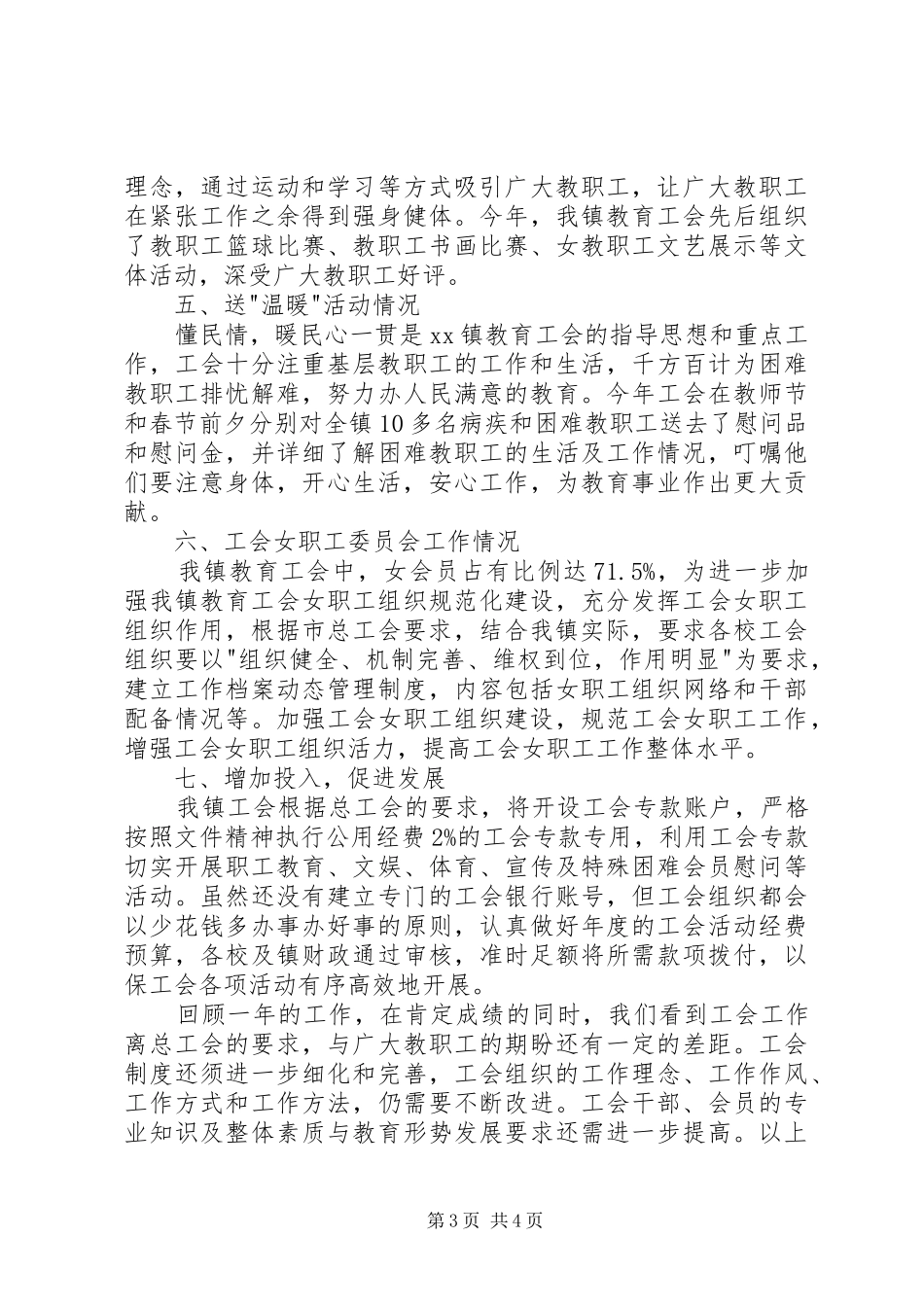 理念，通过运动和学习等方式吸引广大教职工，让广大教职工在紧张工作之余得到强身健体。今年，我镇教育工会先后组织了教职工篮球比赛、教职工书画比赛、女教职工文艺展示等文体活动，深受广大教职工好评。

五、送"温暖"活动情况

懂民情，暖民心一贯是xx镇教育工会的指导思想和重点工作，工会十分注重基层教职工的工作和生活，千方百计为困难教职工排忧解难，努力办人民满意的教育。今年工会在教师节和春节前夕分别对全镇10多名病疾和困难教职工送去了慰问品和慰问金，并详细了解困难教职工的生活及工作情况，叮嘱他们要注意身体，开心生活，安心工作，为教育事业作出更大贡献。

六、工会女职工委员会工作情况

我镇教育工会中，女会员占有比例达71.5%，为进一步加强我镇教育工会女职工组织规范化建设，充分发挥工会女职工组织作用，根据市总工会要求，结合我镇实际，要求各校工会组织要以"组织健全、机制完善、维权到位，作用明显"为要求，建立工作档案动态管理制度，内容包括女职工组织网络和干部配备情况等。加强工会女职工组织建设，规范工会女职工工作，增强工会女职工组织活力，提高工会女职工工作整体水平。

七、增加投入，促进发展

我镇工会根据总工会的要求，将开设工会专款账户，严格按照文件精神执行公用经费2%的工会专款专用，利用工会专款切实开展职工教育、文娱、体育、宣传及特殊困难会员慰问等活动。虽然还没有建立专门的工会银行账号，但工会组织都会以少花钱多办事办好事的原则，认真做好年度的工会活动经费预算，各校及镇财政通过审核，准时足额将所需款项拨付，以保工会各项活动有序高效地开展。

回顾一年的工作，在肯定成绩的同时，我们看到工会工作离总工会的要求，与广大教职工的期盼还有一定的差距。工会制度还须进一步细化和完善，工会组织的工作理念、工作作风、工作方式和工作方法，仍需要不断改进。工会干部、会员的专业知识及整体素质与教育形势发展要求还需进一步提高。以上

第3页 共4页